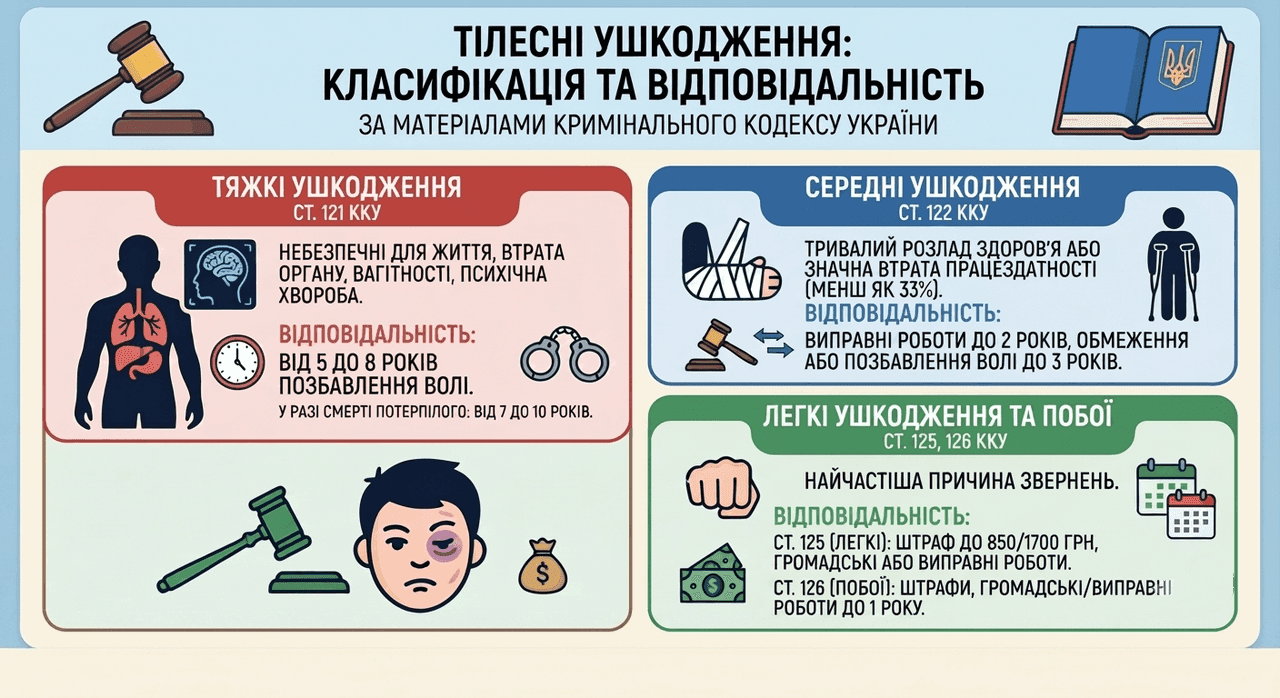 ТІЛЕСНІ УШКОДЖЕННЯ:
КЛАСИФІКАЦІЯ ТА ВІДПОВІДАЛЬНІСТЬ
ЗА МАТЕРІАЛАМИ КРИМІНАЛЬНОГО КОДЕКСУ УКРАЇНИ

ТЯЖКІ УШКОДЖЕННЯ
СТ. 121 ККУ

НЕБЕЗПЕЧНІ ДЛЯ ЖИТТЯ, ВТРАТА ОРГАНУ, ВАГІТНОСТІ, ПСИХІЧНА ХВОРОБА.

ВІДПОВІДАЛЬНІСТЬ:
ВІД 5 ДО 8 РОКІВ ПОЗБАВЛЕННЯ ВОЛІ.
У РАЗІ СМЕРТІ ПОТЕРПІЛОГО: ВІД 7 ДО 10 РОКІВ.

СЕРЕДНІ УШКОДЖЕННЯ
СТ. 122 ККУ

ТРИВАЛИЙ РОЗЛАД ЗДОРОВ'Я АБО ЗНАЧНА ВТРАТА ПРАЦЕЗДАТНОСТІ (МЕНШ ЯК 33%).

ВІДПОВІДАЛЬНІСТЬ:
ВИПРАВНІ РОБОТИ ДО 2 РОКІВ, ОБМЕЖЕННЯ АБО ПОЗБАВЛЕННЯ ВОЛІ ДО 3 РОКІВ.

ЛЕГКІ УШКОДЖЕННЯ ТА ПОБОЇ
СТ. 125, 126 ККУ

НАЙЧАСТІША ПРИЧИНА ЗВЕРНЕНЬ.

ВІДПОВІДАЛЬНІСТЬ:
СТ. 125 (ЛЕГКІ): ШТРАФ ДО 850/1700 ГРН, ГРОМАДСЬКІ АБО ВИПРАВНІ РОБОТИ.
СТ. 126 (ПОБОЇ): ШТРАФИ, ГРОМАДСЬКІ/ВИПРАВНІ РОБОТИ ДО 1 РОКУ.